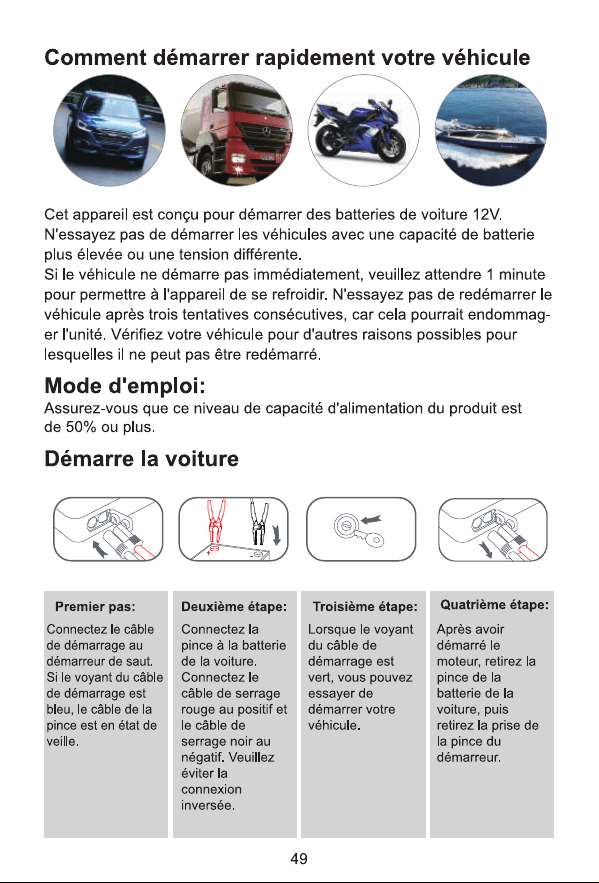 Comment démarrer rapidement votre véhicule

Cet appareil est conçu pour démarrer des batteries de voiture 12V. N'essayez pas de démarrer les véhicules avec une capacité de batterie plus élevée ou une tension différente.
Si le véhicule ne démarre pas immédiatement, veuillez attendre 1 minute pour permettre à l'appareil de se refroidir. N'essayez pas de redémarrer le véhicule après trois tentatives consécutives, car cela pourrait endommager l'unité. Vérifiez votre véhicule pour d'autres raisons possibles pour lesquelles il ne peut pas être redémarré.

Mode d'emploi:
Assurez-vous que ce niveau de capacité d'alimentation du produit est de 50% ou plus.

Démarre la voiture

Premier pas:
Connectez le câble de démarrage au démarreur de saut. Si le voyant du câble de démarrage est bleu, le câble de la pince est en état de veille.

Deuxième étape:
Connectez la pince à la batterie de la voiture. Connectez le câble de serrage rouge au positif et le câble de serrage noir au négatif. Veuillez éviter la connexion inversée.

Troisième étape:
Lorsque le voyant du câble de démarrage est vert, vous pouvez essayer de démarrer votre véhicule.

Quatrième étape:
Après avoir démarré le moteur, retirez la pince de la batterie de la voiture, puis retirez la prise de la pince du démarreur.

49